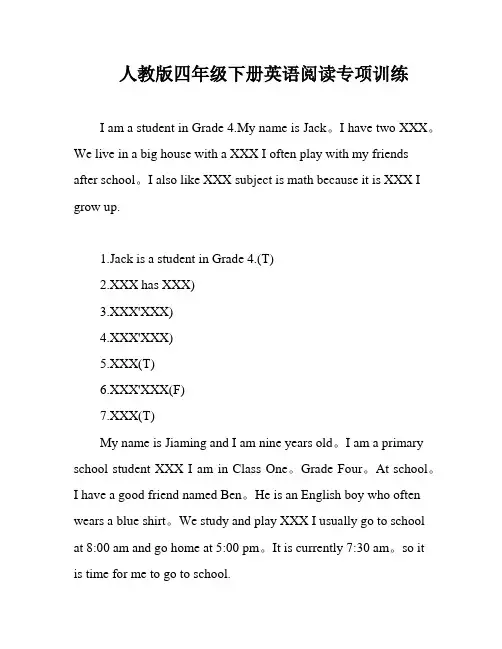 人教版四年级下册英语阅读专项训练

I am a student in Grade 4.My name is Jack。I have two XXX。We live in a big house with a XXX I often play with my friends after school。I also like XXX subject is math because it is XXX I grow up.

1.Jack is a student in Grade 4.(T)

2.XXX has XXX)

3.XXX'XXX)

4.XXX'XXX)

5.XXX(T)

6.XXX'XXX(F)

7.XXX(T)

My name is Jiaming and I am nine years old。I am a primary school student XXX I am in Class One。Grade Four。At school。I have a good friend named Ben。He is an English boy who often wears a blue shirt。We study and play XXX I usually go to school at 8:00 am and go home at 5:00 pm。It is currently 7:30 am。so it is time for me to go to school.